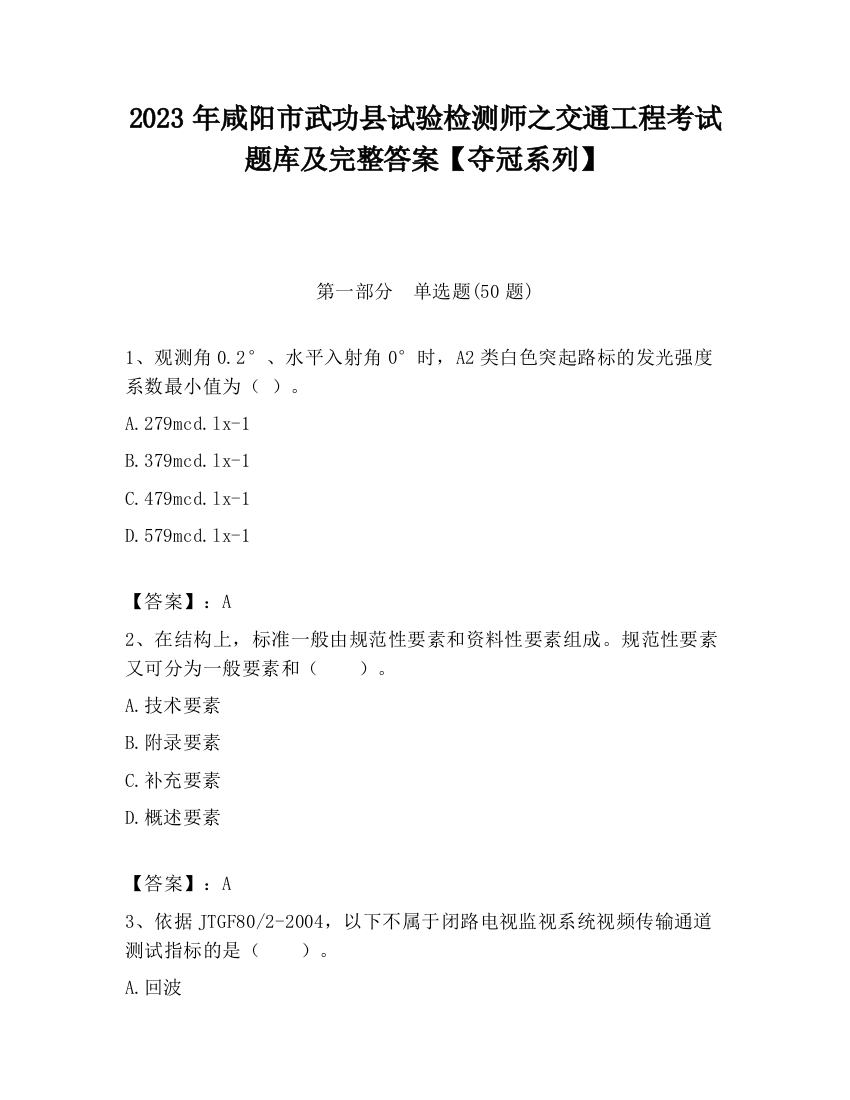 2023 年咸阳市武功县试验检测师之交通工程考试题库及完整答案【夺冠系列】

第一部分 单选题(50 题)

1、观测角 0.2°、水平入射角 0°时，A2 类白色突起路标的发光强度系数最小值为（ ）。

A.279mcd.lx-1

B.379mcd.lx-1

C.479mcd.lx-1

D.579mcd.lx-1

【答案】：A

2、在结构上，标准一般由规范性要素和资料性要素组成。规范性要素又可分为一般要素和（ ）。

A.技术要素

B.附录要素

C.补充要素

D.概述要素

【答案】：A

3、依据 JTGF80/2-2004，以下不属于闭路电视监视系统视频传输通道测试指标的是（ ）。

A.回波